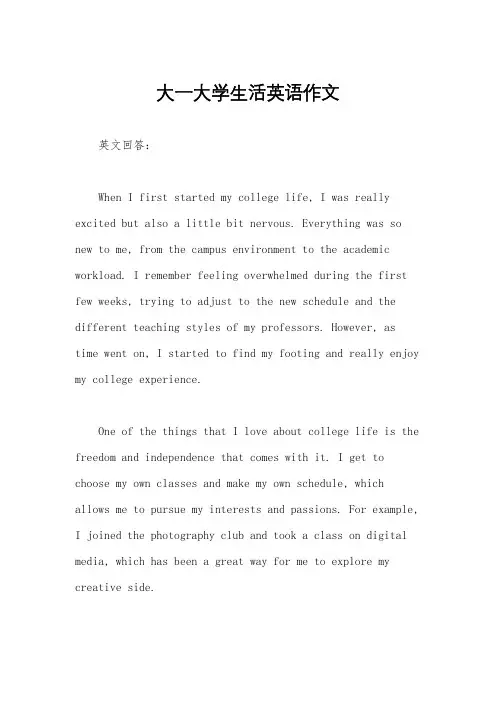 大一大学生活英语作文

英文回答：

When I first started my college life, I was really excited but also a little bit nervous. Everything was so new to me, from the campus environment to the academic workload. I remember feeling overwhelmed during the first few weeks, trying to adjust to the new schedule and the different teaching styles of my professors. However, as time went on, I started to find my footing and really enjoy my college experience.

One of the things that I love about college life is the freedom and independence that comes with it. I get to choose my own classes and make my own schedule, which allows me to pursue my interests and passions. For example, I joined the photography club and took a class on digital media, which has been a great way for me to explore my creative side.